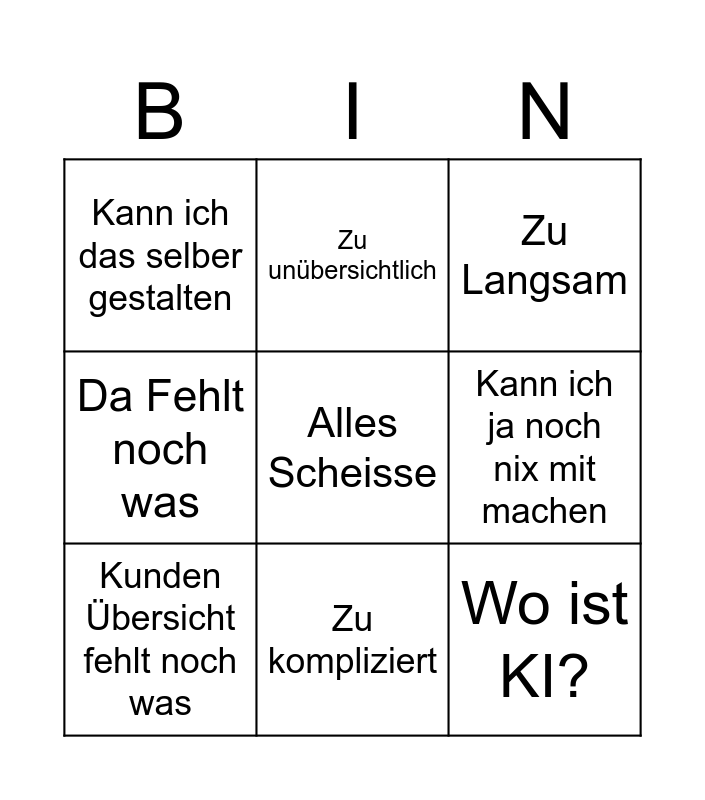 | B | I | N |
|---|---|---|
| Kann ich das selber gestalten | Zu unübersichtlich | Zu Langsam |
| Da Fehlt noch was | Alles Scheisse | Kann ich ja noch nix mit machen |
| Kunden Übersicht fehlt noch was | Zu kompliziert | Wo ist KI? |